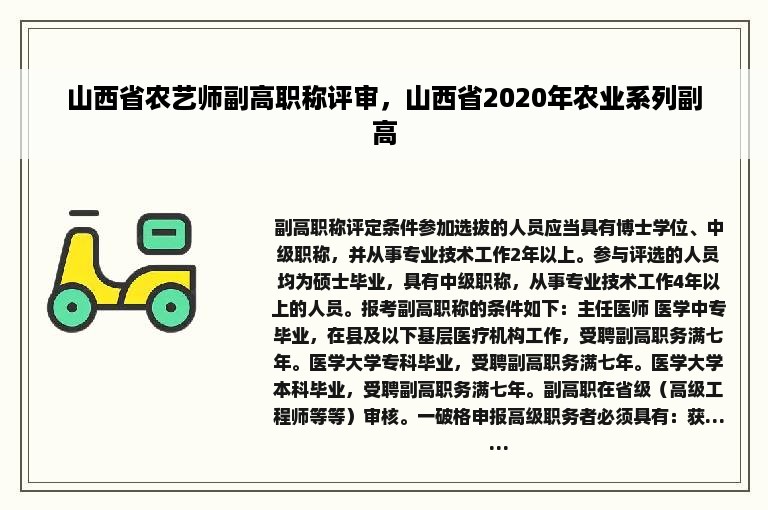 山西省农艺师副高职称评审，山西省2020年农业系列副高

副高职称评定条件参加选拔的人员应当具有博士学位、中级职称，并从事专业技术工作2年以上。参与评选的人员均为硕士毕业，具有中级职称，从事专业技术工作4年以上的人员。报考副高职称的条件如下：主任医师 医学中专毕业，在县及以下基层医疗机构工作，受聘副高职务满七年。医学大学专科毕业，受聘副高职务满七年。医学大学本科毕业，受聘副高职务满七年。副高职在省级（高级工程师等等）审核。一破格申报高级职务者必须具有：获......